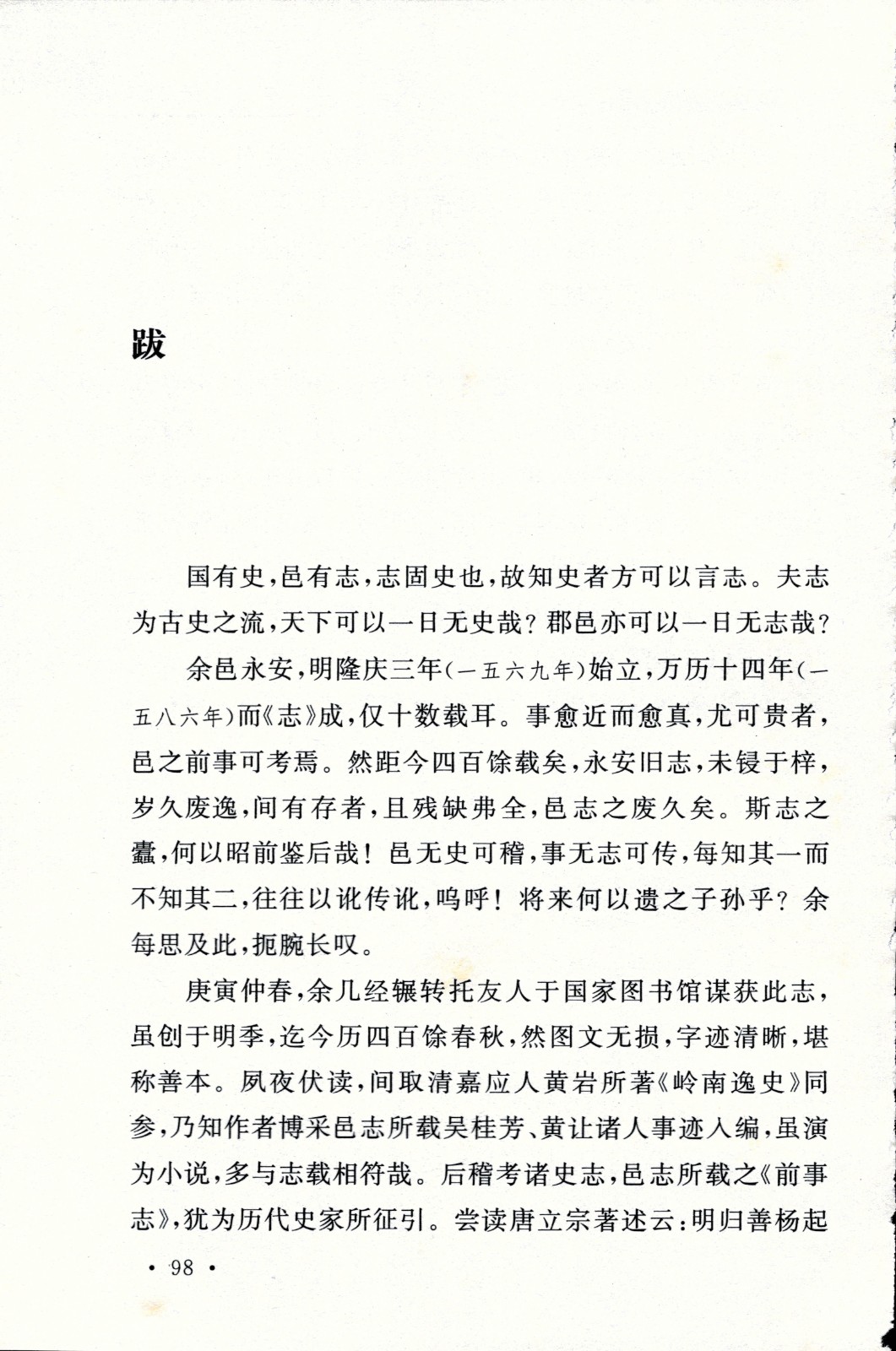 跋

国有史，邑有志，志固史也，故知史者方可以言志。夫志为古史之流，天下可以一日无史哉？郡邑亦可以一日无志哉？

余邑永安，明隆庆三年(一五六九年)始立，万历十四年(一五八六年)而《志》成，仅十数载耳。事愈近而愈真，尤可贵者，邑之前事可考焉。然距今四百馀载矣，永安旧志，未锓于梓，岁久废逸，间有存者，且残缺弗全，邑志之废久矣。斯志之蠹，何以昭前鉴后哉！邑无史可稽，事无志可传，每知其一而不知其二，往往以讹传讹，呜呼！将来何以遗之子孙乎？余每思及此，扼腕长叹。

庚寅仲春，余几经辗转托友人于国家图书馆谋获此志，虽创于明季，迄今历四百馀春秋，然图文无损，字迹清晰，堪称善本。夙夜伏读，间取清嘉应人黄岩所著《岭南逸史》同参，乃知作者博采邑志所载吴桂芳、黄让诸人事迹入编，虽演为小说，多与志载相符哉。后稽考诸史志，邑志所载之《前事志》，犹为历代史家所征引。尝读唐立宗著述云：明归善杨起

· 98 ·